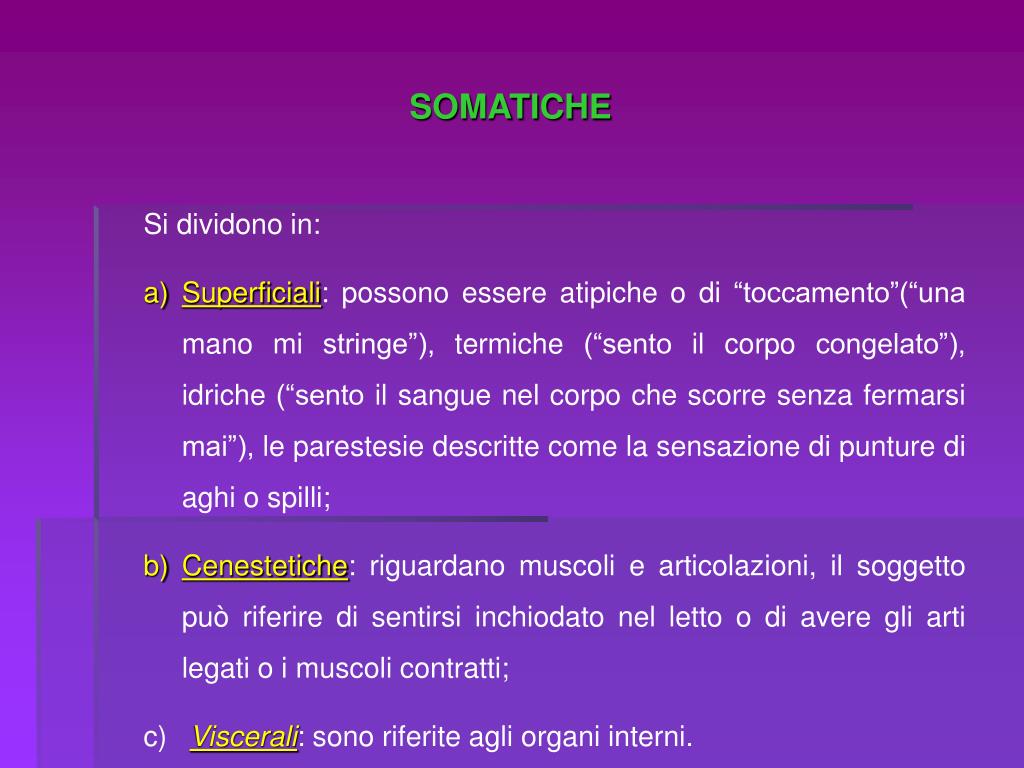 SOMATICHE

Si dividono in:

a) Superficiali: possono essere atipiche o di “toccamento”(“una mano mi stringe”), termiche (“sento il corpo congelato”), idriche (“sento il sangue nel corpo che scorre senza fermarsi mai”), le parestesie descritte come la sensazione di punture di aghi o spilli;

b) Cenestetiche: riguardano muscoli e articolazioni, il soggetto può riferire di sentirsi inchiodato nel letto o di avere gli arti legati o i muscoli contratti;

c) Viscerali: sono riferite agli organi interni.